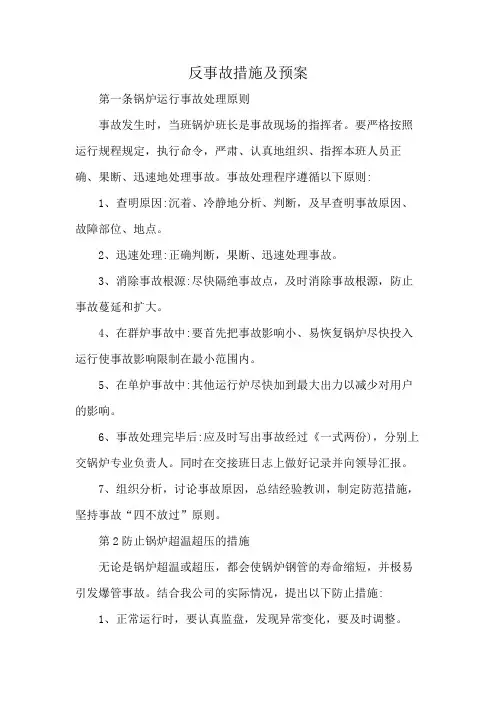 反事故措施及预案

第一条锅炉运行事故处理原则

事故发生时，当班锅炉班长是事故现场的指挥者。要严格按照运行规程规定，执行命令，严肃、认真地组织、指挥本班人员正确、果断、迅速地处理事故。事故处理程序遵循以下原则:

1、查明原因:沉着、冷静地分析、判断，及早查明事故原因、故障部位、地点。

2、迅速处理:正确判断，果断、迅速处理事故。

3、消除事故根源:尽快隔绝事故点，及时消除事故根源，防止事故蔓延和扩大。

4、在群炉事故中:要首先把事故影响小、易恢复锅炉尽快投入运行使事故影响限制在最小范围内。

5、在单炉事故中:其他运行炉尽快加到最大出力以减少对用户的影响。

6、事故处理完毕后:应及时写出事故经过《一式两份)，分别上交锅炉专业负责人。同时在交接班日志上做好记录并向领导汇报。

7、组织分析，讨论事故原因，总结经验教训，制定防范措施，坚持事故“四不放过”原则。

第2防止锅炉超温超压的措施

无论是锅炉超温或超压，都会使锅炉钢管的寿命缩短，并极易引发爆管事故。结合我公司的实际情况，提出以下防止措施:

1、正常运行时，要认真监盘，发现异常变化，要及时调整。